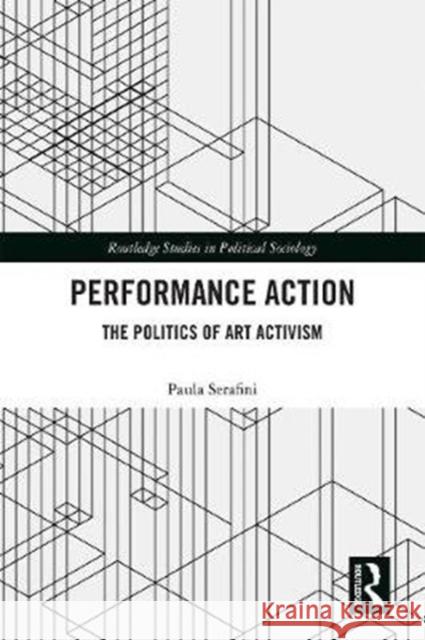 Routledge Studies in Political Sociology

PERFORMANCE ACTION

THE POLITICS OF ART ACTIVISM

Paula Serafini

ROUTLEDGE